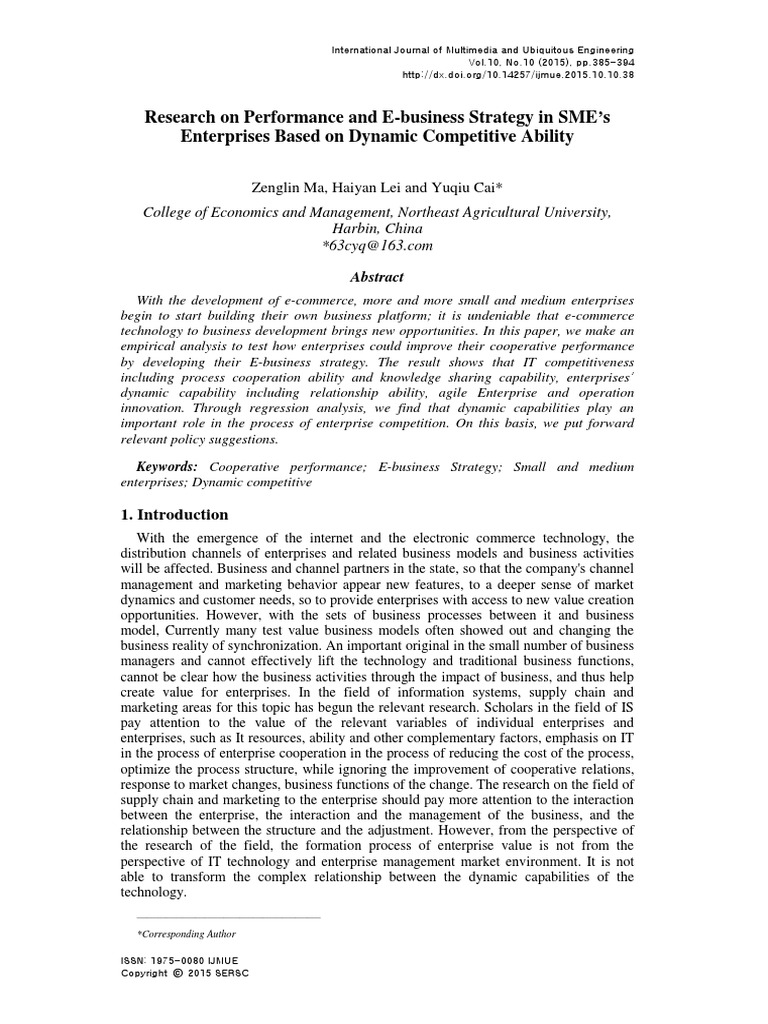 International Journal of Multimedia and Ubiquitous Engineering
Vol.10, No.10 (2015), pp.385-394
http://dx.doi.org/10.14257/ijmue.2015.10.10.38

Research on Performance and E-business Strategy in SME's Enterprises Based on Dynamic Competitive Ability

Zenglin Ma, Haiyan Lei and Yuqiu Cai*
College of Economics and Management, Northeast Agricultural University, Harbin, China
*63cyq@163.com

Abstract

With the development of e-commerce, more and more small and medium enterprises begin to start building their own business platform; it is undeniable that e-commerce technology to business development brings new opportunities. In this paper, we make an empirical analysis to test how enterprises could improve their cooperative performance by developing their E-business strategy. The result shows that IT competitiveness including process cooperation ability and knowledge sharing capability, enterprises' dynamic capability including relationship ability, agile Enterprise and operation innovation. Through regression analysis, we find that dynamic capabilities play an important role in the process of enterprise competition. On this basis, we put forward relevant policy suggestions.

Keywords: Cooperative performance; E-business Strategy; Small and medium enterprises; Dynamic competitive

1. Introduction

With the emergence of the internet and the electronic commerce technology, the distribution channels of enterprises and related business models and business activities will be affected. Business and channel partners in the state, so that the company's channel management and marketing behavior appear new features, to a deeper sense of market dynamics and customer needs, so to provide enterprises with access to new value creation opportunities. However, with the sets of business processes between it and business model, Currently many test value business models often showed out and changing the business reality of synchronization. An important original in the small number of business managers and cannot effectively lift the technology and traditional business functions, cannot be clear how the business activities through the impact of business, and thus help create value for enterprises. In the field of information systems, supply chain and marketing areas for this topic has begun the relevant research. Scholars in the field of IS pay attention to the value of the relevant variables of individual enterprises and enterprises, such as It resources, ability and other complementary factors, emphasis on IT in the process of enterprise cooperation in the process of reducing the cost of the process, optimize the process structure, while ignoring the improvement of cooperative relations, response to market changes, business functions of the change. The research on the field of supply chain and marketing to the enterprise should pay more attention to the interaction between the enterprise, the interaction and the management of the business, and the relationship between the structure and the adjustment. However, from the perspective of the research of the field, the formation process of enterprise value is not from the perspective of IT technology and enterprise management market environment. It is not able to transform the complex relationship between the dynamic capabilities of the technology.

*Corresponding Author

ISSN: 1975-0080 IJMUE
Copyright © 2015 SERSC